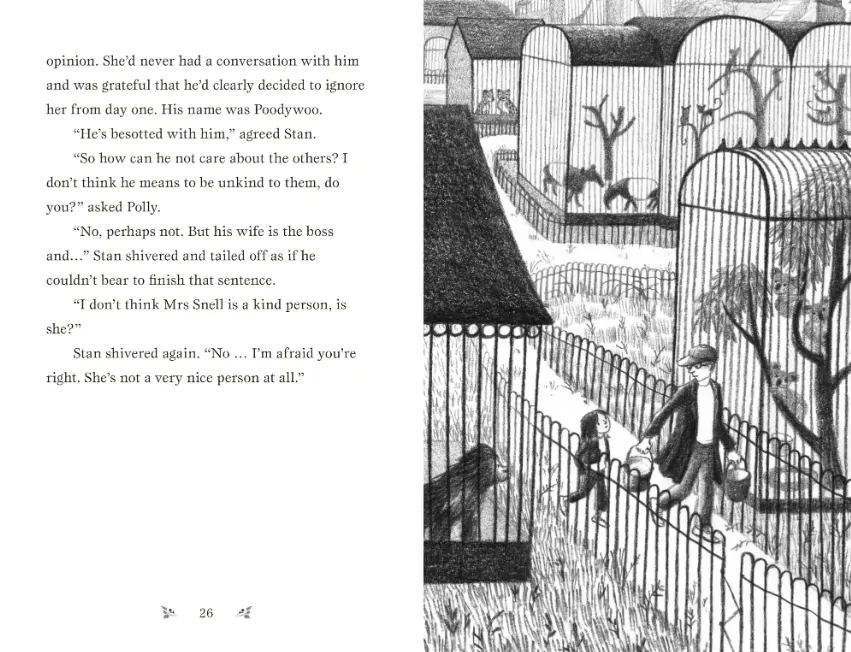 opinion. She'd never had a conversation with him and was grateful that he'd clearly decided to ignore her from day one. His name was Poodywoo.

"He's besotted with him," agreed Stan.

"So how can he not care about the others? I don't think he means to be unkind to them, do you?" asked Polly.

"No, perhaps not. But his wife is the boss and..." Stan shivered and tailed off as if he couldn't bear to finish that sentence.

"I don't think Mrs Snell is a kind person, is she?"

Stan shivered again. "No … I'm afraid you're right. She's not a very nice person at all."

26